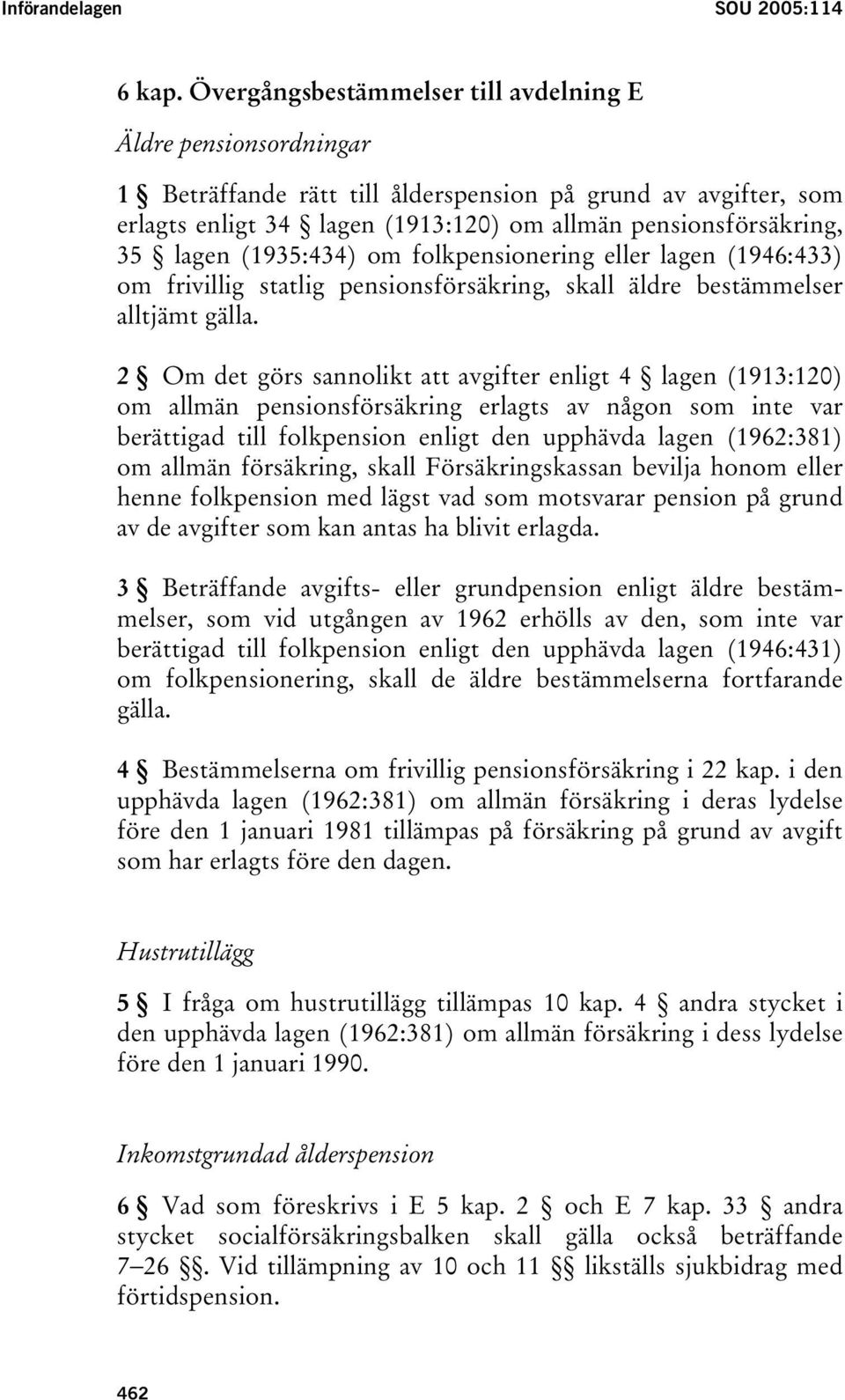 Införandelagen SOU 2005:114

6 kap. Övergångsbestämmelser till avdelning E

Äldre pensionsordningar

1 § Beträffande rätt till ålderspension på grund av avgifter, som erlagts enligt 34 § lagen (1913:120) om allmän pensionsförsäkring, 35 § lagen (1935:434) om folkpensionering eller lagen (1946:433) om frivillig statlig pensionsförsäkring, skall äldre bestämmelser alltjämt gälla.

2 § Om det görs sannolikt att avgifter enligt 4 § lagen (1913:120) om allmän pensionsförsäkring erlagts av någon som inte var berättigad till folkpension enligt den upphävda lagen (1962:381) om allmän försäkring, skall Försäkringskassan bevilja honom eller henne folkpension med lägst vad som motsvarar pension på grund av de avgifter som kan antas ha blivit erlagda.

3 § Beträffande avgifts- eller grundpension enligt äldre bestämmelser, som vid utgången av 1962 erhölls av den, som inte var berättigad till folkpension enligt den upphävda lagen (1946:431) om folkpensionering, skall de äldre bestämmelserna fortfarande gälla.

4 § Bestämmelserna om frivillig pensionsförsäkring i 22 kap. i den upphävda lagen (1962:381) om allmän försäkring i deras lydelse före den 1 januari 1981 tillämpas på försäkring på grund av avgift som har erlagts före den dagen.

Hustrutillägg

5 § I fråga om hustrutillägg tillämpas 10 kap. 4 § andra stycket i den upphävda lagen (1962:381) om allmän försäkring i dess lydelse före den 1 januari 1990.

Inkomstgrundad ålderspension

6 § Vad som föreskrivs i E 5 kap. 2 § och E 7 kap. 33 § andra stycket socialförsäkringsbalken skall gälla också beträffande 7–26 §§. Vid tillämpning av 10 och 11 §§ likställs sjukbidrag med förtidspension.

462